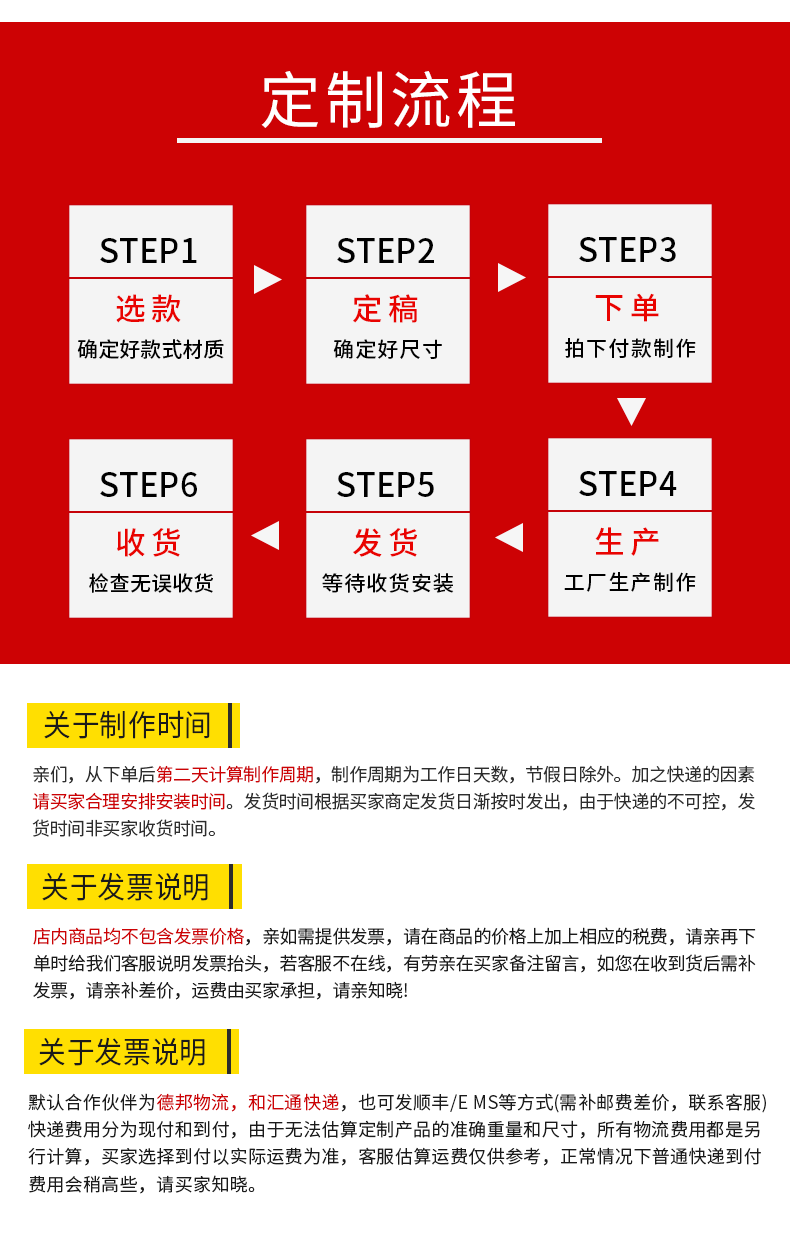 定制流程

STEP1
选款
确定好款式材质

STEP2
定稿
确定好尺寸

STEP3
下单
拍下付款制作

STEP4
生产
工厂生产制作

STEP5
发货
等待收货安装

STEP6
收货
检查无误收货

关于制作时间

亲们，从下单后第二天计算制作周期，制作周期为工作日天数，节假日除外。加之快递的因素请买家合理安排安装时间。发货时间根据买家商定发货日渐按时发出，由于快递的不可控，发货时间非买家收货时间。

关于发票说明

店内商品均不包含发票价格，亲如需提供发票，请在商品的价格上加上相应的税费，请亲再下单时给我们客服说明发票抬头，若客服不在线，有劳亲在买家备注留言，如您在收到货后需补发票，请亲补差价，运费由买家承担，请亲知晓!

关于发票说明

默认合作伙伴为德邦物流，和汇通快递，也可发顺丰/E MS等方式(需补邮费差价，联系客服)快递费用分为现付和到付，由于无法估算定制产品的准确重量和尺寸，所有物流费用都是另行计算，买家选择到付以实际运费为准，客服估算运费仅供参考，正常情况下普通快递到付费用会稍高些，请买家知晓。